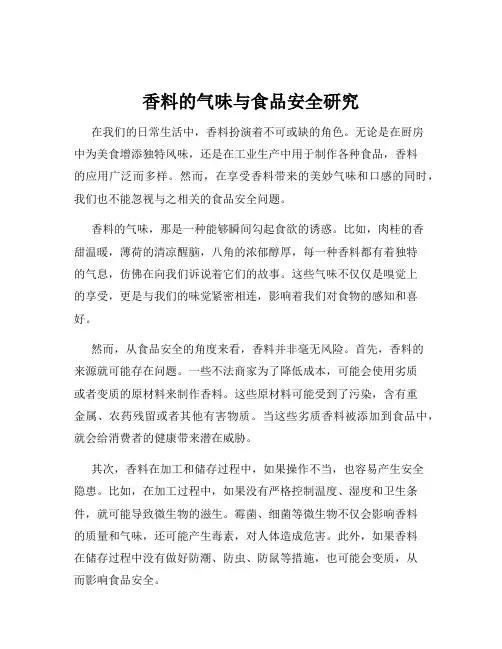 香料的气味与食品安全研究

在我们的日常生活中，香料扮演着不可或缺的角色。无论是在厨房中为美食增添独特风味，还是在工业生产中用于制作各种食品，香料的应用广泛而多样。然而，在享受香料带来的美妙气味和口感的同时，我们也不能忽视与之相关的食品安全问题。

香料的气味，那是一种能够瞬间勾起食欲的诱惑。比如，肉桂的香甜温暖，薄荷的清凉醒脑，八角的浓郁醇厚，每一种香料都有着独特的气息，仿佛在向我们诉说着它们的故事。这些气味不仅仅是嗅觉上的享受，更是与我们的味觉紧密相连，影响着我们对食物的感知和喜好。

然而，从食品安全的角度来看，香料并非毫无风险。首先，香料的来源就可能存在问题。一些不法商家为了降低成本，可能会使用劣质或者变质的原材料来制作香料。这些原材料可能受到了污染，含有重金属、农药残留或者其他有害物质。当这些劣质香料被添加到食品中，就会给消费者的健康带来潜在威胁。

其次，香料在加工和储存过程中，如果操作不当，也容易产生安全隐患。比如，在加工过程中，如果没有严格控制温度、湿度和卫生条件，就可能导致微生物的滋生。霉菌、细菌等微生物不仅会影响香料的质量和气味，还可能产生毒素，对人体造成危害。此外，如果香料在储存过程中没有做好防潮、防虫、防鼠等措施，也可能会变质，从而影响食品安全。